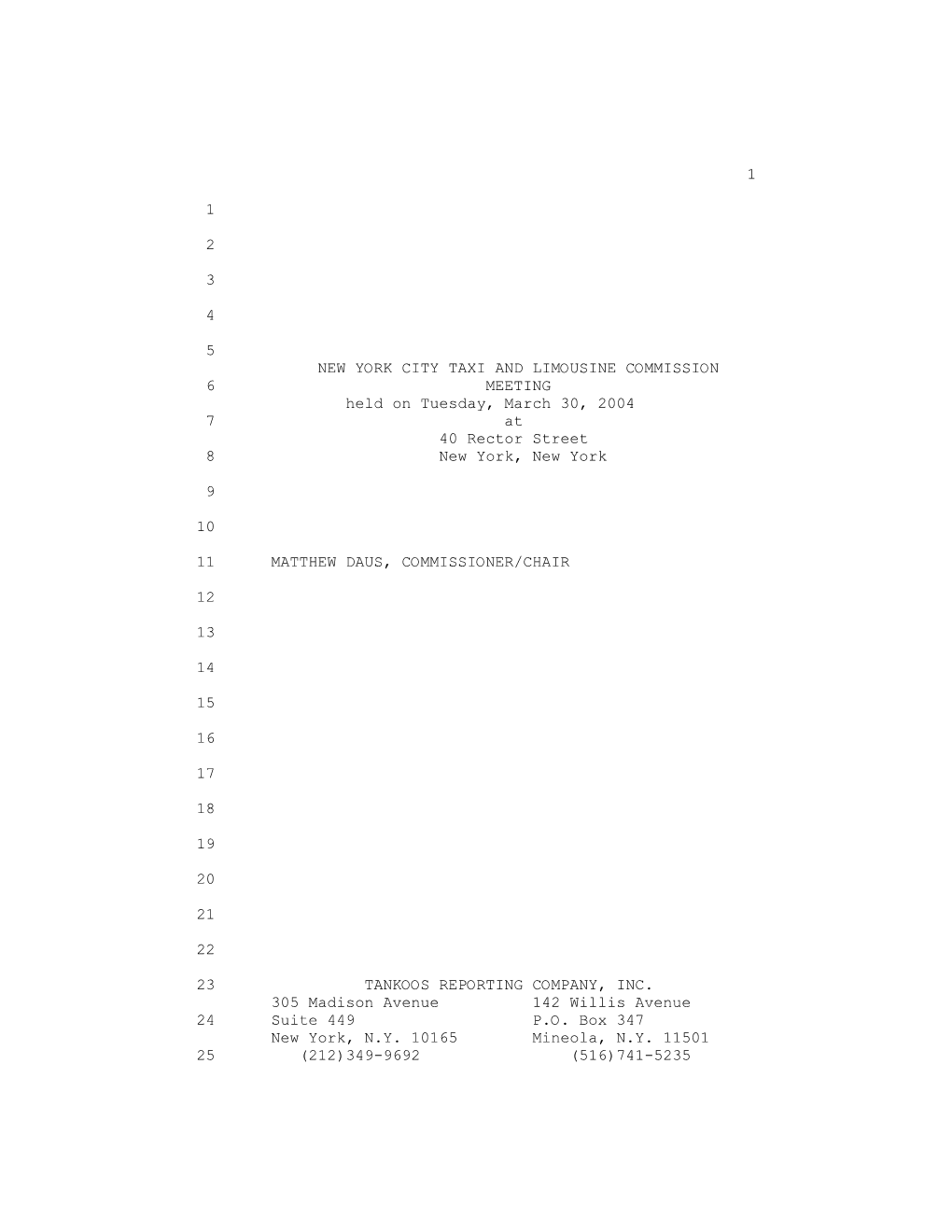 1

1

2

3

4

5
NEW YORK CITY TAXI AND LIMOUSINE COMMISSION
6 MEETING
held on Tuesday, March 30, 2004
7 at
40 Rector Street
8 New York, New York

9

10

11 MATTHEW DAUS, COMMISSIONER/CHAIR

12

13

14

15

16

17

18

19

20

21

22

23 TANKOOS REPORTING COMPANY, INC.
305 Madison Avenue 142 Willis Avenue
24 Suite 449 P.O. Box 347
New York, N.Y. 10165 Mineola, N.Y. 11501
25 (212)349-9692 (516)741-5235